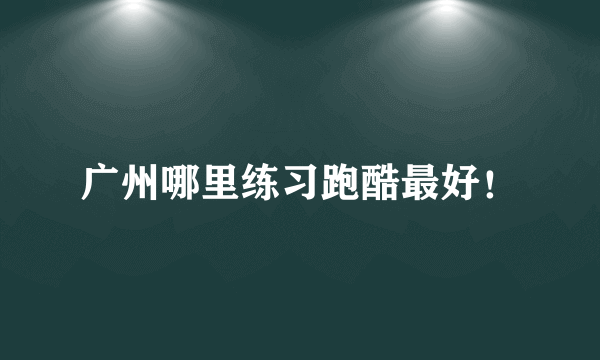 广州哪里练习跑酷最好！